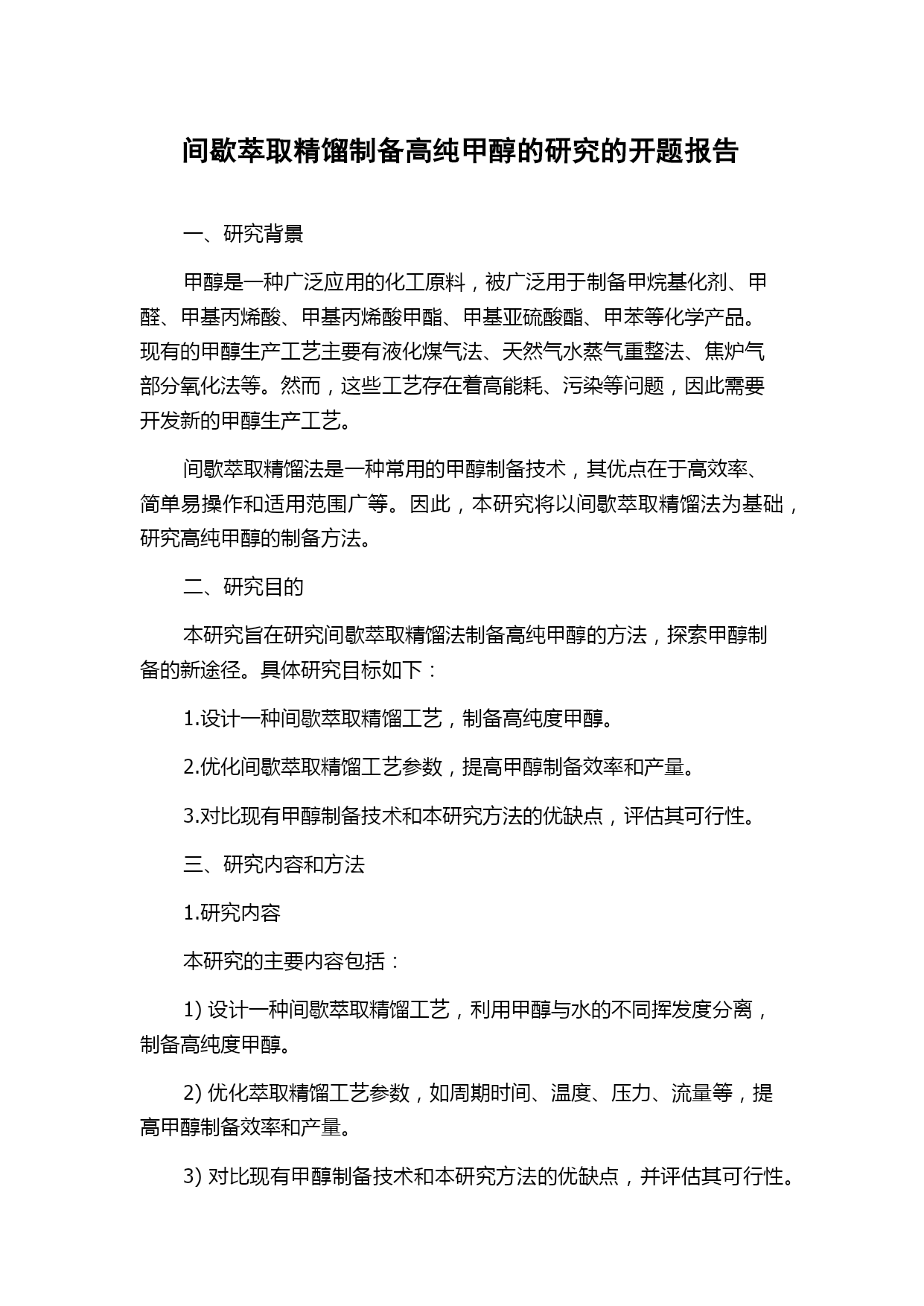 间歇萃取精馏制备高纯甲醇的研究的开题报告

一、研究背景

甲醇是一种广泛应用的化工原料，被广泛用于制备甲烷基化剂、甲醛、甲基丙烯酸、甲基丙烯酸甲酯、甲基亚硫酸酯、甲苯等化学产品。现有的甲醇生产工艺主要有液化煤气法、天然气水蒸气重整法、焦炉气部分氧化法等。然而，这些工艺存在着高能耗、污染等问题，因此需要开发新的甲醇生产工艺。

间歇萃取精馏法是一种常用的甲醇制备技术，其优点在于高效率、简单易操作和适用范围广等。因此，本研究将以间歇萃取精馏法为基础，研究高纯甲醇的制备方法。

二、研究目的

本研究旨在研究间歇萃取精馏法制备高纯甲醇的方法，探索甲醇制备的新途径。具体研究目标如下：

1.设计一种间歇萃取精馏工艺，制备高纯度甲醇。

2.优化间歇萃取精馏工艺参数，提高甲醇制备效率和产量。

3.对比现有甲醇制备技术和本研究方法的优缺点，评估其可行性。

三、研究内容和方法

1.研究内容

本研究的主要内容包括：

1) 设计一种间歇萃取精馏工艺，利用甲醇与水的不同挥发度分离，制备高纯度甲醇。

2) 优化萃取精馏工艺参数，如周期时间、温度、压力、流量等，提高甲醇制备效率和产量。

3) 对比现有甲醇制备技术和本研究方法的优缺点，并评估其可行性。